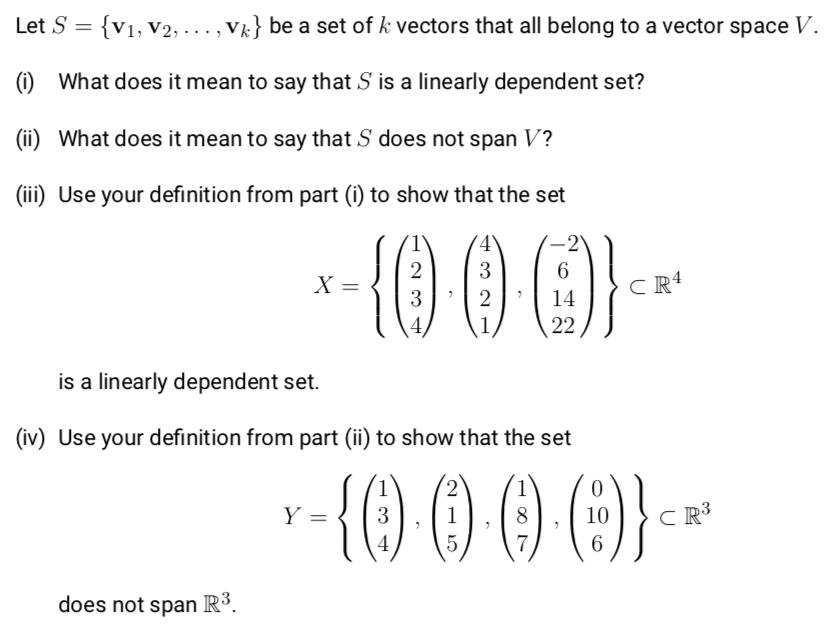 Let $S = \{\mathbf{v}_1, \mathbf{v}_2, \ldots, \mathbf{v}_k\}$ be a set of $k$ vectors that all belong to a vector space $V$.

(i) What does it mean to say that $S$ is a linearly dependent set?

(ii) What does it mean to say that $S$ does not span $V$?

(iii) Use your definition from part (i) to show that the set

$$X = \left\{ \begin{pmatrix} 1 \\ 2 \\ 3 \\ 4 \end{pmatrix}, \begin{pmatrix} 4 \\ 3 \\ 2 \\ 1 \end{pmatrix}, \begin{pmatrix} -2 \\ 6 \\ 14 \\ 22 \end{pmatrix} \right\} \subset \mathbb{R}^4$$

is a linearly dependent set.

(iv) Use your definition from part (ii) to show that the set

$$Y = \left\{ \begin{pmatrix} 1 \\ 3 \\ 4 \end{pmatrix}, \begin{pmatrix} 2 \\ 1 \\ 5 \end{pmatrix}, \begin{pmatrix} 1 \\ 8 \\ 7 \end{pmatrix}, \begin{pmatrix} 0 \\ 10 \\ 6 \end{pmatrix} \right\} \subset \mathbb{R}^3$$

does not span $\mathbb{R}^3$.